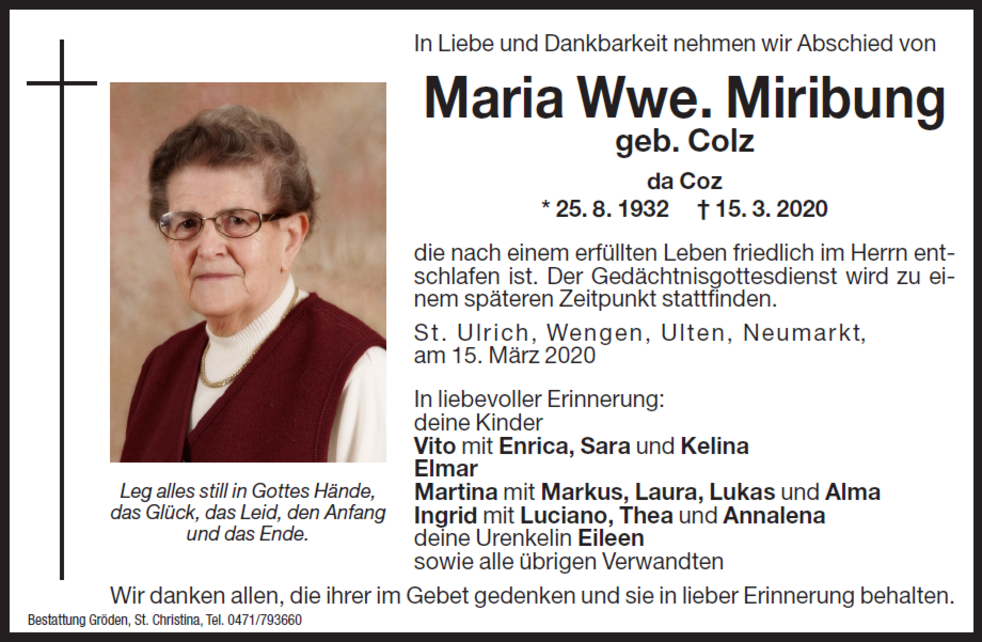 In Liebe und Dankbarkeit nehmen wir Abschied von

Maria Wwe. Miribung
geb. Colz
da Coz
* 25. 8. 1932 † 15. 3. 2020

die nach einem erfüllten Leben friedlich im Herrn entschlafen ist. Der Gedächtnisgottesdienst wird zu einem späteren Zeitpunkt stattfinden.

St. Ulrich, Wengen, Ulten, Neumarkt, am 15. März 2020

In liebevoller Erinnerung:
deine Kinder
Vito mit Enrica, Sara und Kelina
Elmar
Martina mit Markus, Laura, Lukas und Alma
Ingrid mit Luciano, Thea und Annalena
deine Urenkelin Eileen
sowie alle übrigen Verwandten

Leg alles still in Gottes Hände,
das Glück, das Leid, den Anfang
und das Ende.

Wir danken allen, die ihrer im Gebet gedenken und sie in lieber Erinnerung behalten.

Bestattung Gröden, St. Christina, Tel. 0471/793660